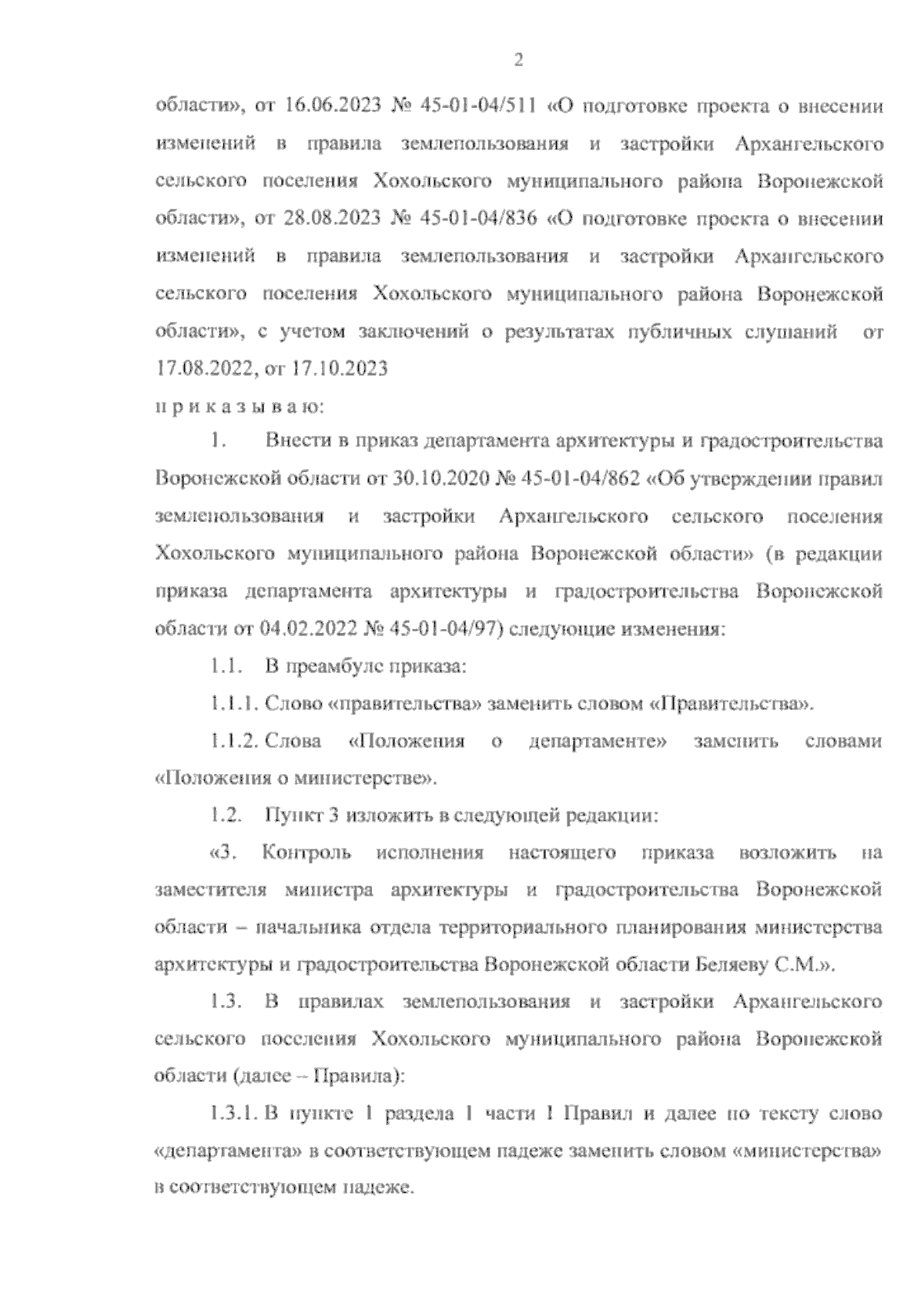 2

области», от 16.06.2023 № 45-01-04/511 «О подготовке проекта о внесении изменений в правила землепользования и застройки Архангельского сельского поселения Хохольского муниципального района Воронежской области», от 28.08.2023 № 45-01-04/836 «О подготовке проекта о внесении изменений в правила землепользования и застройки Архангельского сельского поселения Хохольского муниципального района Воронежской области», с учетом заключений о результатах публичных слушаний от 17.08.2022, от 17.10.2023

п р и к а з ы в а ю:

1. Внести в приказ департамента архитектуры и градостроительства Воронежской области от 30.10.2020 № 45-01-04/862 «Об утверждении правил землепользования и застройки Архангельского сельского поселения Хохольского муниципального района Воронежской области» (в редакции приказа департамента архитектуры и градостроительства Воронежской области от 04.02.2022 № 45-01-04/97) следующие изменения:

1.1. В преамбуле приказа:

1.1.1. Слово «правительства» заменить словом «Правительства».

1.1.2. Слова «Положения о департаменте» заменить словами «Положения о министерстве».

1.2. Пункт 3 изложить в следующей редакции:

«3. Контроль исполнения настоящего приказа возложить на заместителя министра архитектуры и градостроительства Воронежской области – начальника отдела территориального планирования министерства архитектуры и градостроительства Воронежской области Беляеву С.М.».

1.3. В правилах землепользования и застройки Архангельского сельского поселения Хохольского муниципального района Воронежской области (далее – Правила):

1.3.1. В пункте 1 раздела 1 части I Правил и далее по тексту слово «департамента» в соответствующем падеже заменить словом «министерства» в соответствующем падеже.